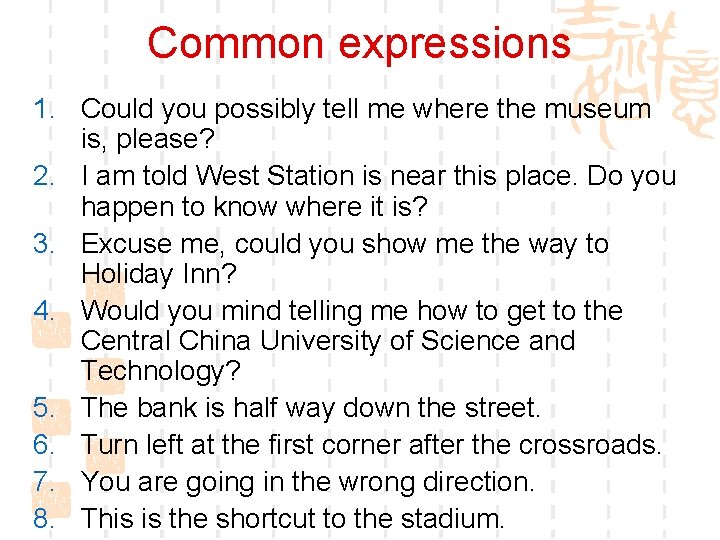 Common expressions

1. Could you possibly tell me where the museum is, please?
2. I am told West Station is near this place. Do you happen to know where it is?
3. Excuse me, could you show me the way to Holiday Inn?
4. Would you mind telling me how to get to the Central China University of Science and Technology?
5. The bank is half way down the street.
6. Turn left at the first corner after the crossroads.
7. You are going in the wrong direction.
8. This is the shortcut to the stadium.